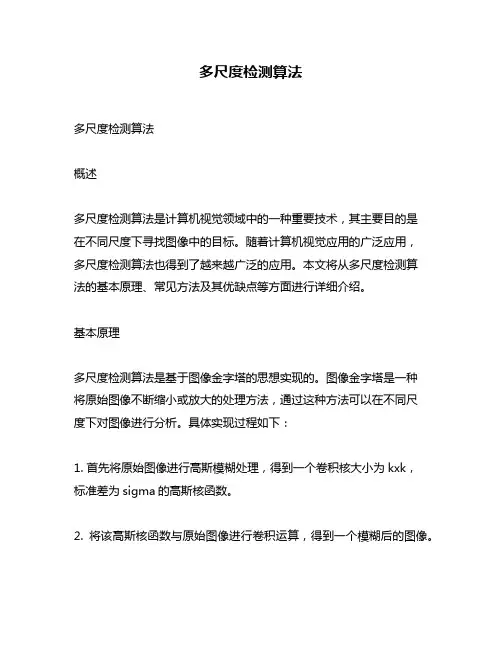 多尺度检测算法

多尺度检测算法

概述

多尺度检测算法是计算机视觉领域中的一种重要技术，其主要目的是在不同尺度下寻找图像中的目标。随着计算机视觉应用的广泛应用，多尺度检测算法也得到了越来越广泛的应用。本文将从多尺度检测算法的基本原理、常见方法及其优缺点等方面进行详细介绍。

基本原理

多尺度检测算法是基于图像金字塔的思想实现的。图像金字塔是一种将原始图像不断缩小或放大的处理方法，通过这种方法可以在不同尺度下对图像进行分析。具体实现过程如下：

1. 首先将原始图像进行高斯模糊处理，得到一个卷积核大小为 kxk，标准差为 sigma 的高斯核函数。

2. 将该高斯核函数与原始图像进行卷积运算，得到一个模糊后的图像。